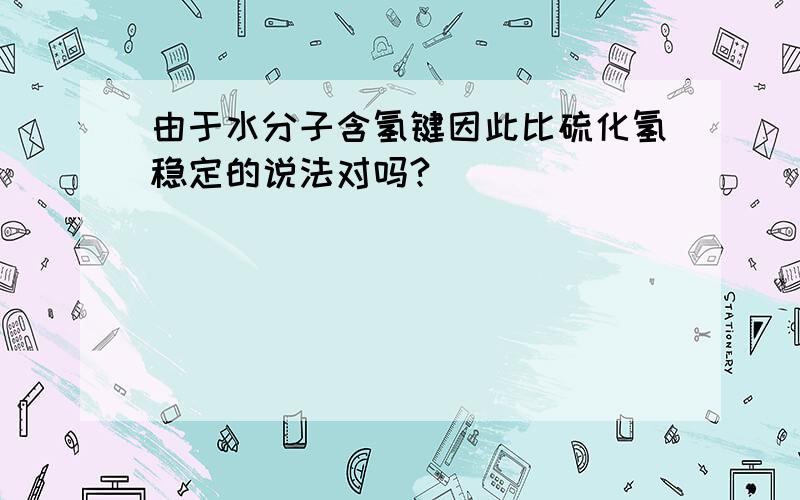 由于水分子含氢键因此比硫化氢稳定的说法对吗?

STATIONERY